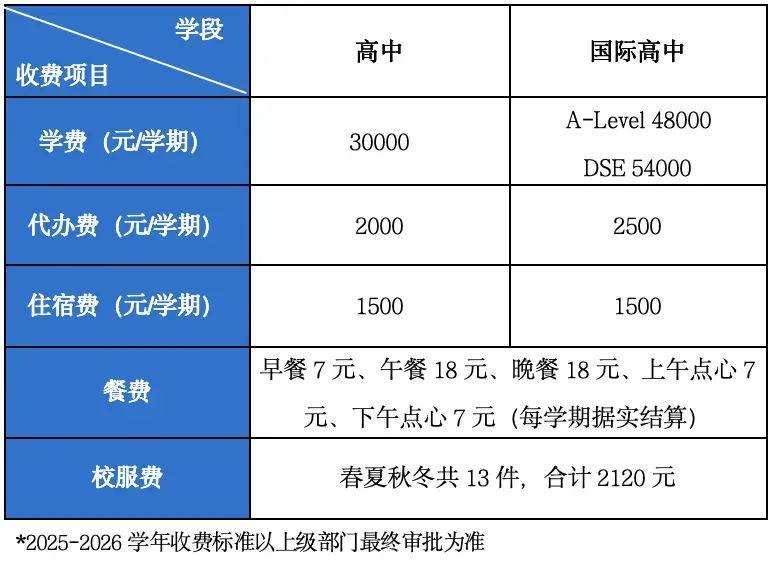 | 学段 收费项目 | 高中 | 国际高中 |
|---|---|---|
| 学费（元/学期） | 30000 | A-Level 48000 DSE 54000 |
| 代办费（元/学期） | 2000 | 2500 |
| 住宿费（元/学期） | 1500 | 1500 |
| 餐费 | 早餐7元、午餐18元、晚餐18元、上午点心7元、下午点心7元（每学期据实结算） | |
| 校服费 | 春夏秋冬共13件，合计2120元 | |

*2025-2026学年收费标准以上级部门最终审批为准